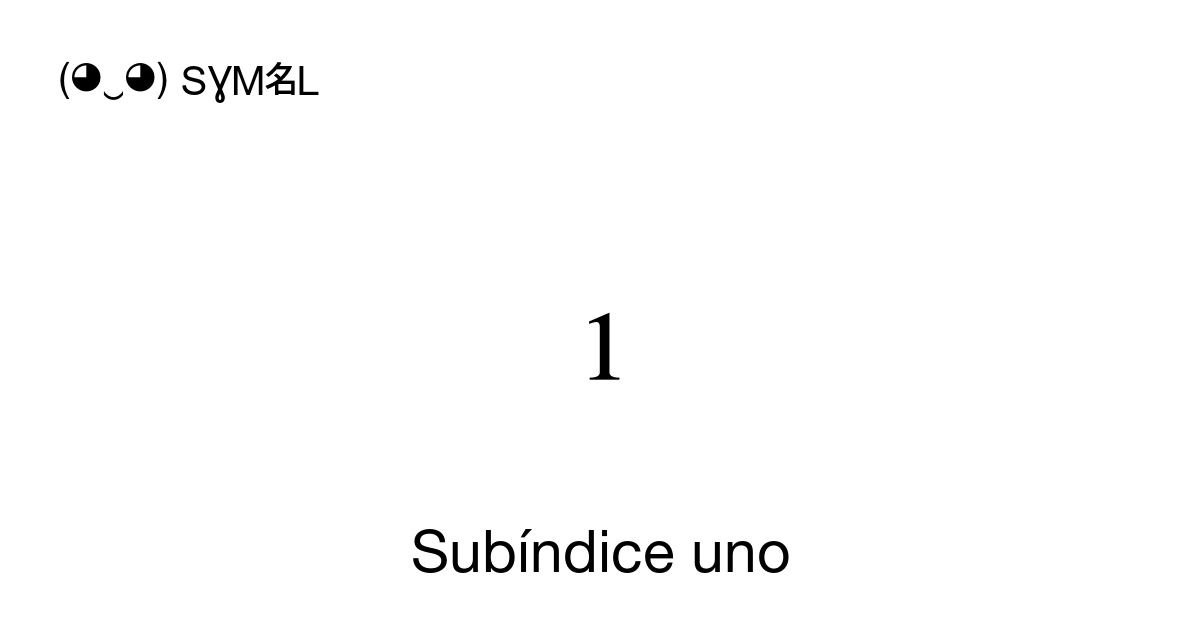 (◕‿◕) SYM名L

₁

Subíndice uno